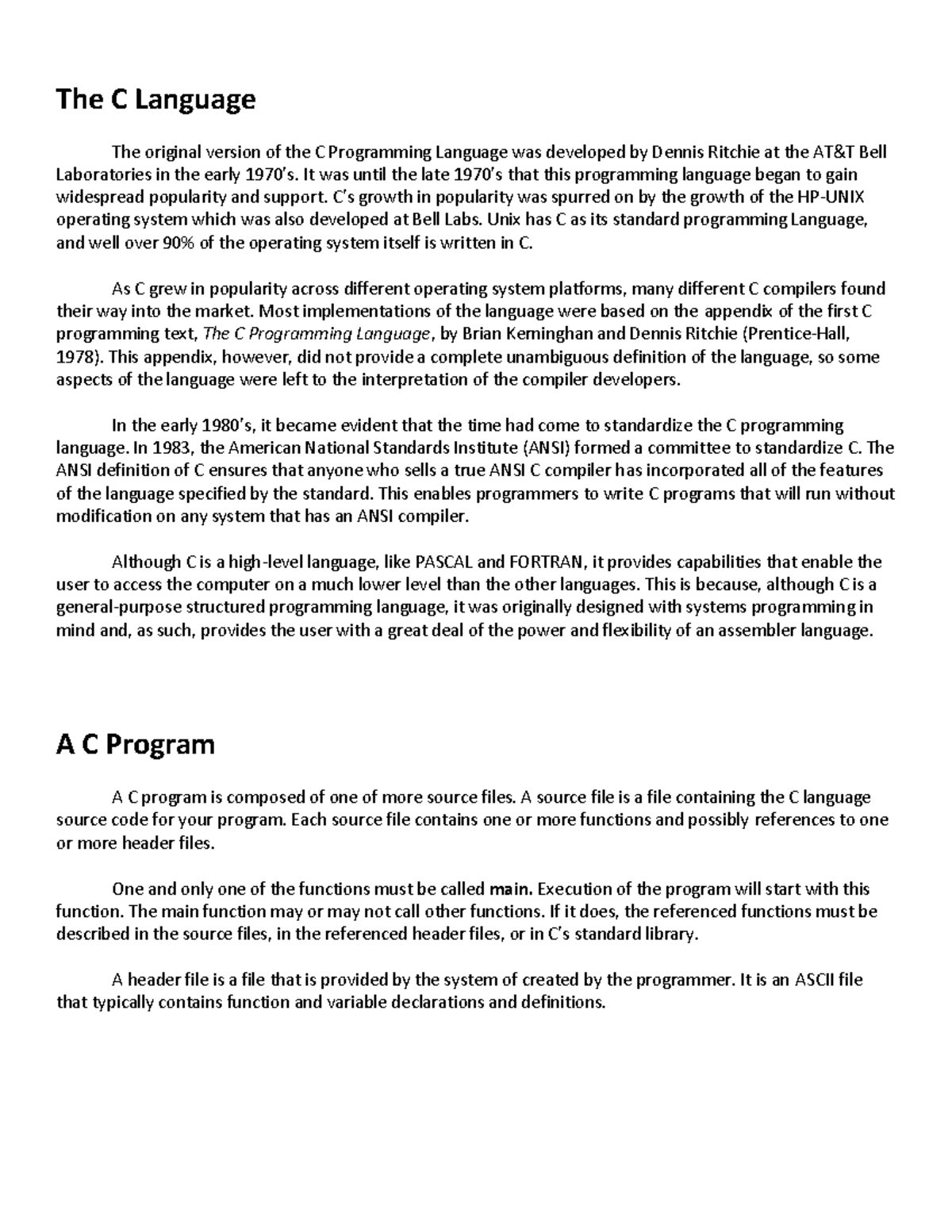 The C Language

The original version of the C Programming Language was developed by Dennis Ritchie at the AT&T Bell Laboratories in the early 1970's. It was until the late 1970's that this programming language began to gain widespread popularity and support. C's growth in popularity was spurred on by the growth of the HP-UNIX operating system which was also developed at Bell Labs. Unix has C as its standard programming Language, and well over 90% of the operating system itself is written in C.

As C grew in popularity across different operating system platforms, many different C compilers found their way into the market. Most implementations of the language were based on the appendix of the first C programming text, The C Programming Language, by Brian Kerninghan and Dennis Ritchie (Prentice-Hall, 1978). This appendix, however, did not provide a complete unambiguous definition of the language, so some aspects of the language were left to the interpretation of the compiler developers.

In the early 1980's, it became evident that the time had come to standardize the C programming language. In 1983, the American National Standards Institute (ANSI) formed a committee to standardize C. The ANSI definition of C ensures that anyone who sells a true ANSI C compiler has incorporated all of the features of the language specified by the standard. This enables programmers to write C programs that will run without modification on any system that has an ANSI compiler.

Although C is a high-level language, like PASCAL and FORTRAN, it provides capabilities that enable the user to access the computer on a much lower level than the other languages. This is because, although C is a general-purpose structured programming language, it was originally designed with systems programming in mind and, as such, provides the user with a great deal of the power and flexibility of an assembler language.

A C Program

A C program is composed of one of more source files. A source file is a file containing the C language source code for your program. Each source file contains one or more functions and possibly references to one or more header files.

One and only one of the functions must be called main. Execution of the program will start with this function. The main function may or may not call other functions. If it does, the referenced functions must be described in the source files, in the referenced header files, or in C's standard library.

A header file is a file that is provided by the system of created by the programmer. It is an ASCII file that typically contains function and variable declarations and definitions.